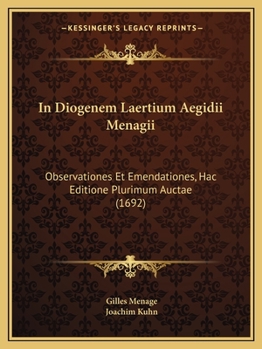 —KESSINGER'S LEGACY REPRINTS—

In Diogenem Laertium Aegidii Menagii

Observationes Et Emendationes, Hac Editione Plurimum Auctae (1692)

Gilles Menage
Joachim Kuhn